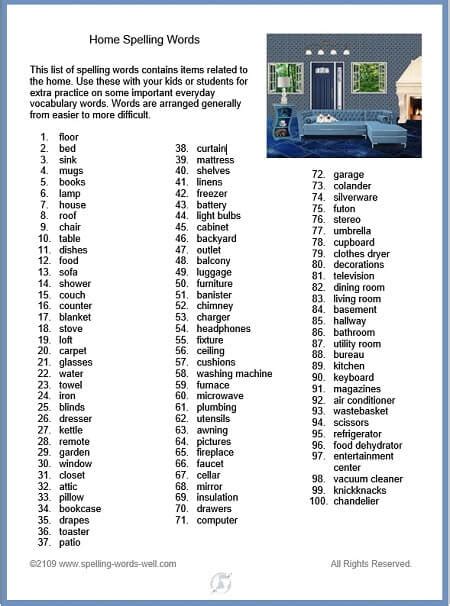 Home Spelling Words

This list of spelling words contains items related to the home. Use these with your kids or students for extra practice on some important everyday vocabulary words. Words are arranged generally from easier to more difficult.

1. floor
2. bed
3. sink
4. mugs
5. books
6. lamp
7. house
8. roof
9. chair
10. table
11. dishes
12. food
13. sofa
14. shower
15. couch
16. counter
17. blanket
18. stove
19. loft
20. carpet
21. glasses
22. water
23. towel
24. iron
25. blinds
26. dresser
27. kettle
28. remote
29. garden
30. window
31. closet
32. attic
33. pillow
34. bookcase
35. drapes
36. toaster
37. patio

38. curtain
39. mattress
40. shelves
41. linens
42. freezer
43. battery
44. light bulbs
45. cabinet
46. backyard
47. outlet
48. balcony
49. luggage
50. furniture
51. banister
52. chimney
53. charger
54. headphones
55. fixture
56. ceiling
57. cushions
58. washing machine
59. furnace
60. microwave
61. plumbing
62. utensils
63. awning
64. pictures
65. fireplace
66. faucet
67. cellar
68. mirror
69. insulation
70. drawers
71. computer

72. garage
73. colander
74. silverware
75. futon
76. stereo
77. umbrella
78. cupboard
79. clothes dryer
80. decorations
81. television
82. dining room
83. living room
84. basement
85. hallway
86. bathroom
87. utility room
88. bureau
89. kitchen
90. keyboard
91. magazines
92. air conditioner
93. wastebasket
94. scissors
95. refrigerator
96. food dehydrator
97. entertainment center
98. vacuum cleaner
99. knickknacks
100. chandelier

©2109 www.spelling-words-well.com

All Rights Reserved.